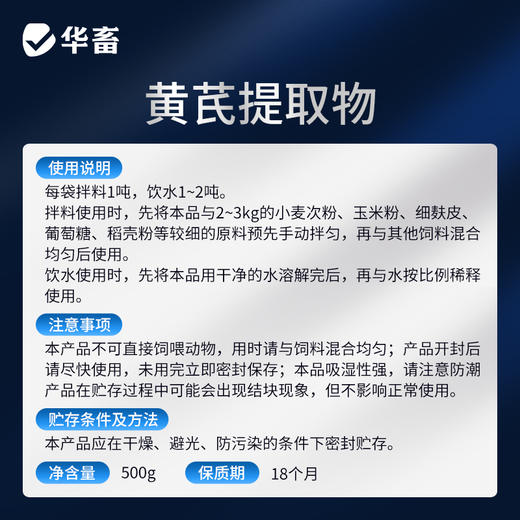 华畜

黄芪提取物

使用说明
每袋拌料1吨，饮水1~2吨。
拌料使用时，先将本品与2~3kg的小麦次粉、玉米粉、细麸皮、葡萄糖、稻壳粉等较细的原料预先手动拌匀，再与其他饲料混合均匀后使用。
饮水使用时，先将本品用干净的水溶解完后，再与水按比例稀释使用。

注意事项
本产品不可直接饲喂动物，用时请与饲料混合均匀；产品开封后请尽快使用，未用完立即密封保存；本品吸湿性强，请注意防潮产品在贮存过程中可能会出现结块现象，但不影响正常使用。

贮存条件及方法
本产品应在干燥、避光、防污染的条件下密封贮存。

净含量 500g 保质期 18个月